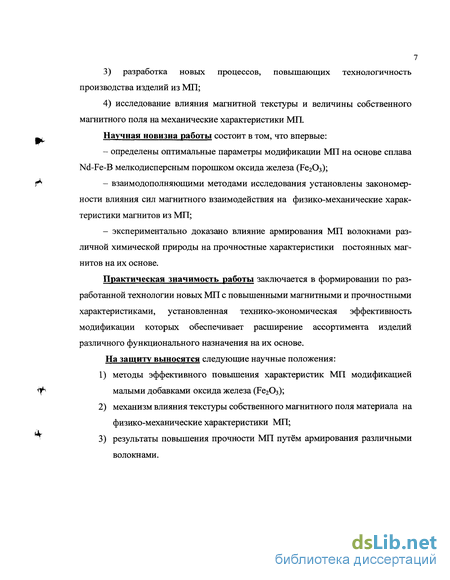 7

3) разработка новых процессов, повышающих технологичность производства изделий из МП;

4) исследование влияния магнитной текстуры и величины собственного магнитного поля на механические характеристики МП.

Научная новизна работы состоит в том, что впервые:

– определены оптимальные параметры модификации МП на основе сплава Nd-Fe-B мелкодисперсным порошком оксида железа ($Fe_2O_3$);

– взаимодополняющими методами исследования установлены закономерности влияния сил магнитного взаимодействия на физико-механические характеристики магнитов из МП;

– экспериментально доказано влияние армирования МП волокнами различной химической природы на прочностные характеристики постоянных магнитов на их основе.

Практическая значимость работы заключается в формировании по разработанной технологии новых МП с повышенными магнитными и прочностными характеристиками, установленная технико-экономическая эффективность модификации которых обеспечивает расширение ассортимента изделий различного функционального назначения на их основе.

На защиту выносятся следующие научные положения:

1) методы эффективного повышения характеристик МП модификацией малыми добавками оксида железа ($Fe_2O_3$);

2) механизм влияния текстуры собственного магнитного поля материала на физико-механические характеристики МП;

3) результаты повышения прочности МП путём армирования различными волокнами.

dsLib.net
библиотека диссертаций